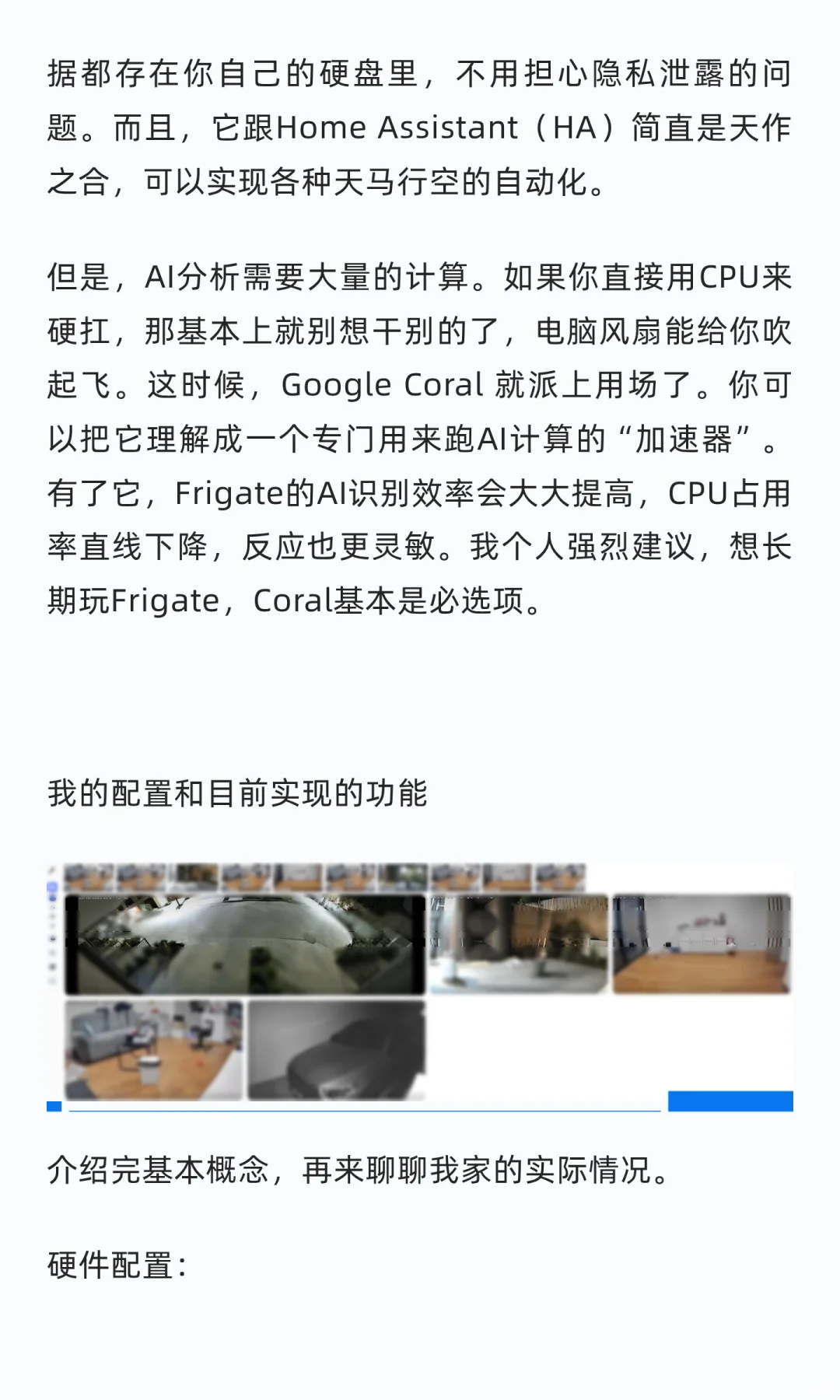 据都存在你自己的硬盘里，不用担心隐私泄露的问题。而且，它跟Home Assistant（HA）简直是天作之合，可以实现各种天马行空的自动化。

但是，AI分析需要大量的计算。如果你直接用CPU来硬扛，那基本上就别想干别的了，电脑风扇能给你吹起飞。这时候，Google Coral 就派上用场了。你可以把它理解成一个专门用来跑AI计算的“加速器”。有了它，Frigate的AI识别效率会大大提高，CPU占用率直线下降，反应也更灵敏。我个人强烈建议，想长期玩Frigate，Coral基本是必选项。

我的配置和目前实现的功能

介绍完基本概念，再来聊聊我家的实际情况。

硬件配置：